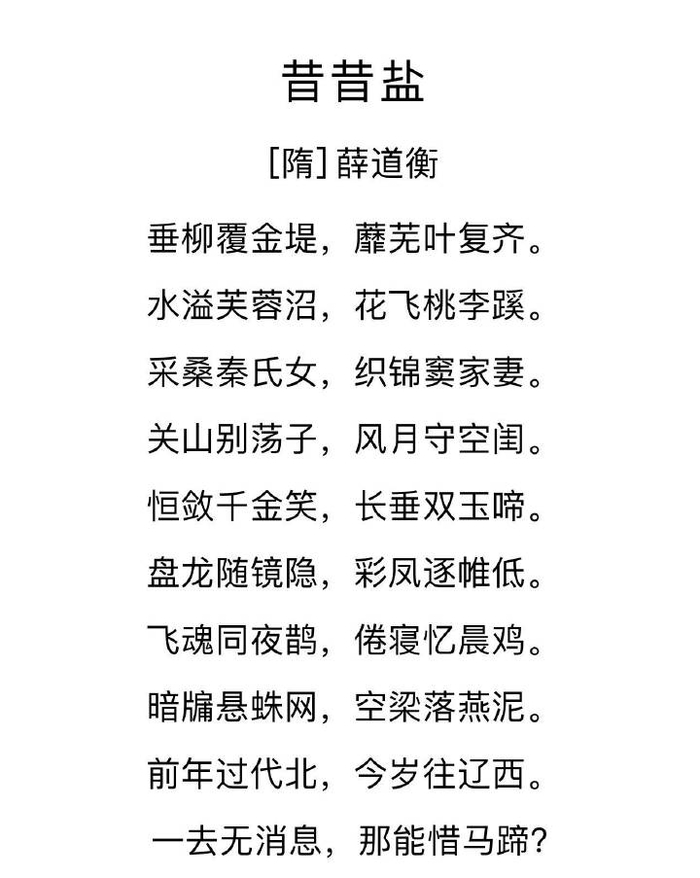 昔昔盐

[隋] 薛道衡

垂柳覆金堤，蘼芜叶复齐。

水溢芙蓉沼，花飞桃李蹊。

采桑秦氏女，织锦窦家妻。

关山别荡子，风月守空闺。

恒敛千金笑，长垂双玉啼。

盘龙随镜隐，彩凤逐帷低。

飞魂同夜鹊，倦寝忆晨鸡。

暗牖悬蛛网，空梁落燕泥。

前年过代北，今岁往辽西。

一去无消息，那能惜马蹄？